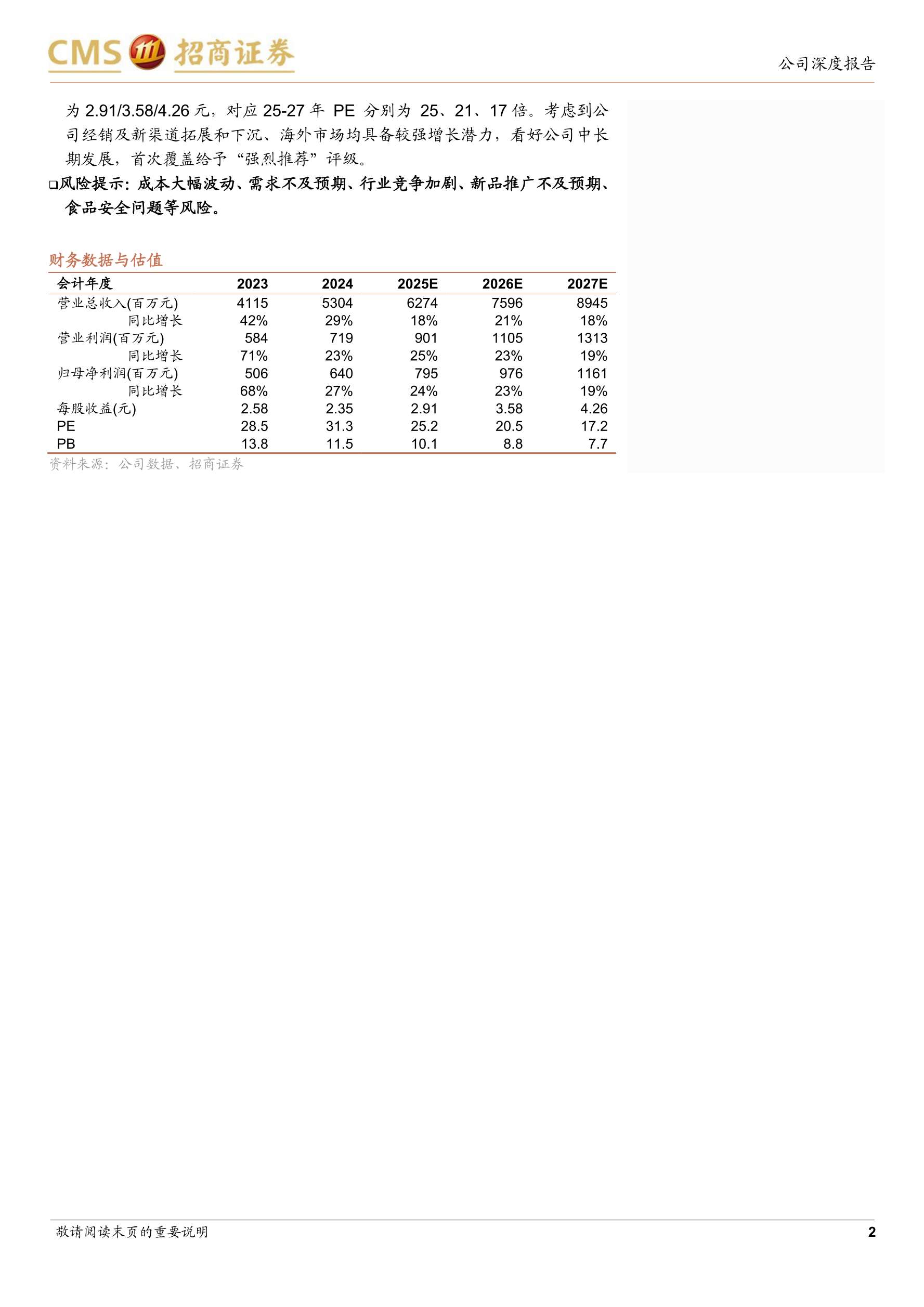 CMS 招商证券

公司深度报告

为 2.91/3.58/4.26 元，对应 25-27 年 PE 分别为 25、21、17 倍。考虑到公司经销及新渠道拓展和下沉、海外市场均具备较强增长潜力，看好公司中长期发展，首次覆盖给予“强烈推荐”评级。

❑风险提示：成本大幅波动、需求不及预期、行业竞争加剧、新品推广不及预期、食品安全问题等风险。

财务数据与估值

| 会计年度 | 2023 | 2024 | 2025E | 2026E | 2027E |
|---|---|---|---|---|---|
| 营业总收入(百万元) | 4115 | 5304 | 6274 | 7596 | 8945 |
| 同比增长 | 42% | 29% | 18% | 21% | 18% |
| 营业利润(百万元) | 584 | 719 | 901 | 1105 | 1313 |
| 同比增长 | 71% | 23% | 25% | 23% | 19% |
| 归母净利润(百万元) | 506 | 640 | 795 | 976 | 1161 |
| 同比增长 | 68% | 27% | 24% | 23% | 19% |
| 每股收益(元) | 2.58 | 2.35 | 2.91 | 3.58 | 4.26 |
| PE | 28.5 | 31.3 | 25.2 | 20.5 | 17.2 |
| PB | 13.8 | 11.5 | 10.1 | 8.8 | 7.7 |

资料来源：公司数据、招商证券

敬请阅读末页的重要说明

2